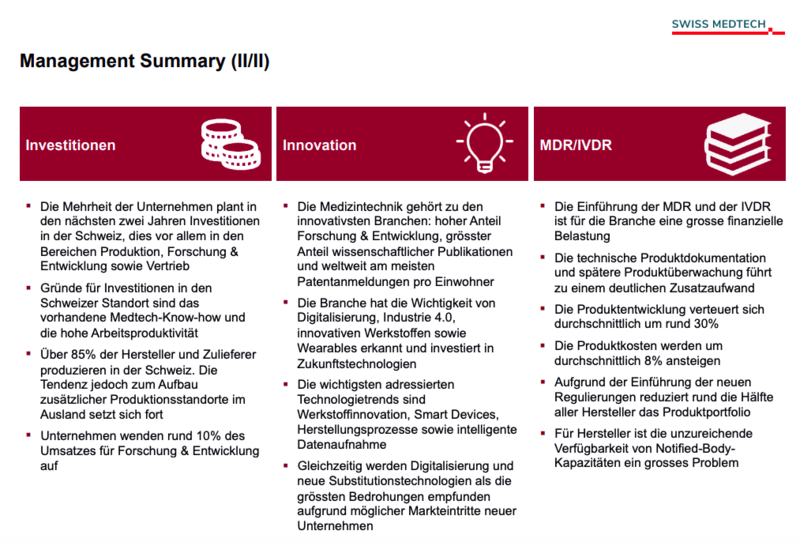 SWISS MEDTECH

Management Summary (II/II)

Investitionen

• Die Mehrheit der Unternehmen plant in den nächsten zwei Jahren Investitionen in der Schweiz, dies vor allem in den Bereichen Produktion, Forschung & Entwicklung sowie Vertrieb
• Gründe für Investitionen in den Schweizer Standort sind das vorhandene Medtech-Know-how und die hohe Arbeitsproduktivität
• Über 85% der Hersteller und Zulieferer produzieren in der Schweiz. Die Tendenz jedoch zum Aufbau zusätzlicher Produktionsstandorte im Ausland setzt sich fort
• Unternehmen wenden rund 10% des Umsatzes für Forschung & Entwicklung auf

Innovation

• Die Medizintechnik gehört zu den innovativsten Branchen: hoher Anteil Forschung & Entwicklung, grösster Anteil wissenschaftlicher Publikationen und weltweit am meisten Patentanmeldungen pro Einwohner
• Die Branche hat die Wichtigkeit von Digitalisierung, Industrie 4.0, innovativen Werkstoffen sowie Wearables erkannt und investiert in Zukunftstechnologien
• Die wichtigsten adressierten Technologietrends sind Werkstoffinnovation, Smart Devices, Herstellungsprozesse sowie intelligente Datenaufnahme
• Gleichzeitig werden Digitalisierung und neue Substitutionstechnologien als die grössten Bedrohungen empfunden aufgrund möglicher Markteintritte neuer Unternehmen

MDR/IVDR

• Die Einführung der MDR und der IVDR ist für die Branche eine grosse finanzielle Belastung
• Die technische Produktdokumentation und spätere Produktüberwachung führt zu einem deutlichen Zusatzaufwand
• Die Produktentwicklung verteuert sich durchschnittlich um rund 30%
• Die Produktkosten werden um durchschnittlich 8% ansteigen
• Aufgrund der Einführung der neuen Regulierungen reduziert rund die Hälfte aller Hersteller das Produktportfolio
• Für Hersteller ist die unzureichende Verfügbarkeit von Notified-Body-Kapazitäten ein grosses Problem